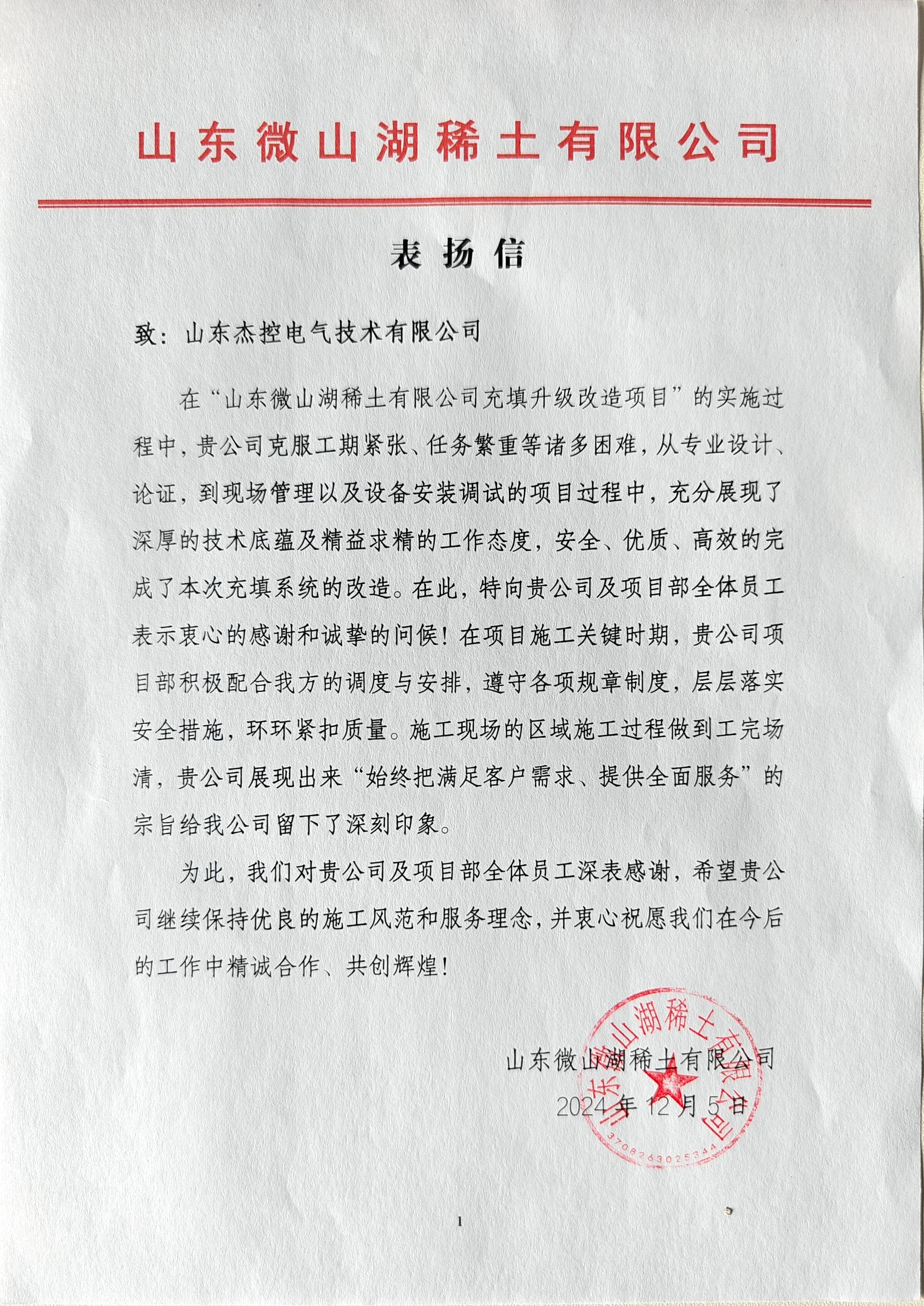 山东微山湖稀土有限公司

表扬信

致：山东杰控电气技术有限公司

在“山东微山湖稀土有限公司充填升级改造项目”的实施过程中，贵公司克服工期紧张、任务繁重等诸多困难，从专业设计、论证，到现场管理以及设备安装调试的项目过程中，充分展现了深厚的技术底蕴及精益求精的工作态度，安全、优质、高效的完成了本次充填系统的改造。在此，特向贵公司及项目部全体员工表示衷心的感谢和诚挚的问候！在项目施工关键时期，贵公司项目部积极配合我方的调度与安排，遵守各项规章制度，层层落实安全措施，环环紧扣质量。施工现场的区域施工过程做到工完场清，贵公司展现出来“始终把满足客户需求、提供全面服务”的宗旨给我公司留下了深刻印象。

为此，我们对贵公司及项目部全体员工深表感谢，希望贵公司继续保持优良的施工风范和服务理念，并衷心祝愿我们在今后的工作中精诚合作、共创辉煌！

山东微山湖稀土有限公司
2024 年 12 月 5 日

山东微山湖稀土有限公司
3708263025344

1